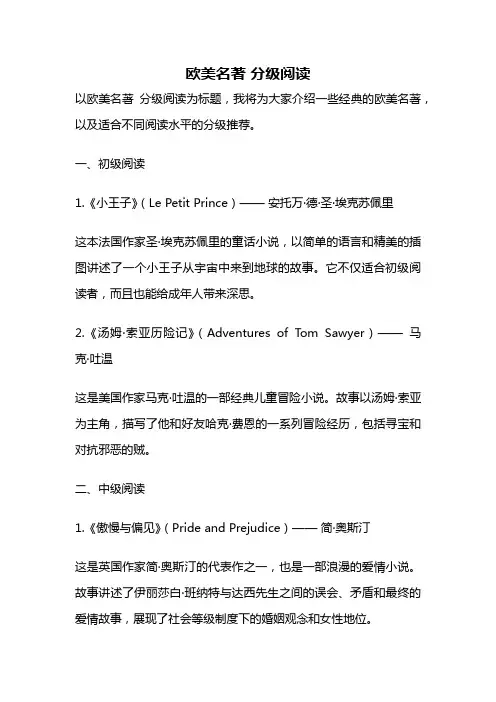 欧美名著 分级阅读

以欧美名著 分级阅读为标题，我将为大家介绍一些经典的欧美名著，以及适合不同阅读水平的分级推荐。

一、初级阅读

1.《小王子》（Le Petit Prince）—— 安托万·德·圣·埃克苏佩里

这本法国作家圣·埃克苏佩里的童话小说，以简单的语言和精美的插图讲述了一个小王子从宇宙中来到地球的故事。它不仅适合初级阅读者，而且也能给成年人带来深思。

2.《汤姆·索亚历险记》（Adventures of Tom Sawyer）—— 马克·吐温

这是美国作家马克·吐温的一部经典儿童冒险小说。故事以汤姆·索亚为主角，描写了他和好友哈克·费恩的一系列冒险经历，包括寻宝和对抗邪恶的贼。

二、中级阅读

1.《傲慢与偏见》（Pride and Prejudice）—— 简·奥斯汀

这是英国作家简·奥斯汀的代表作之一，也是一部浪漫的爱情小说。故事讲述了伊丽莎白·班纳特与达西先生之间的误会、矛盾和最终的爱情故事，展现了社会等级制度下的婚姻观念和女性地位。